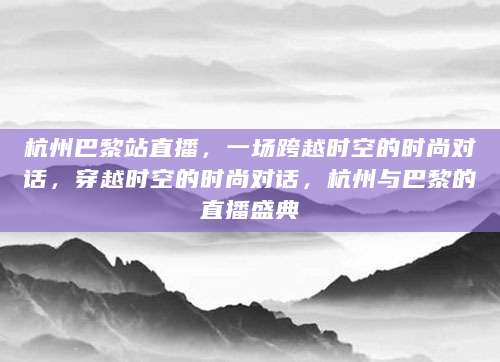 杭州巴黎站直播，一场跨越时空的时尚对话，穿越时空的时尚对话，杭州与巴黎的直播盛典